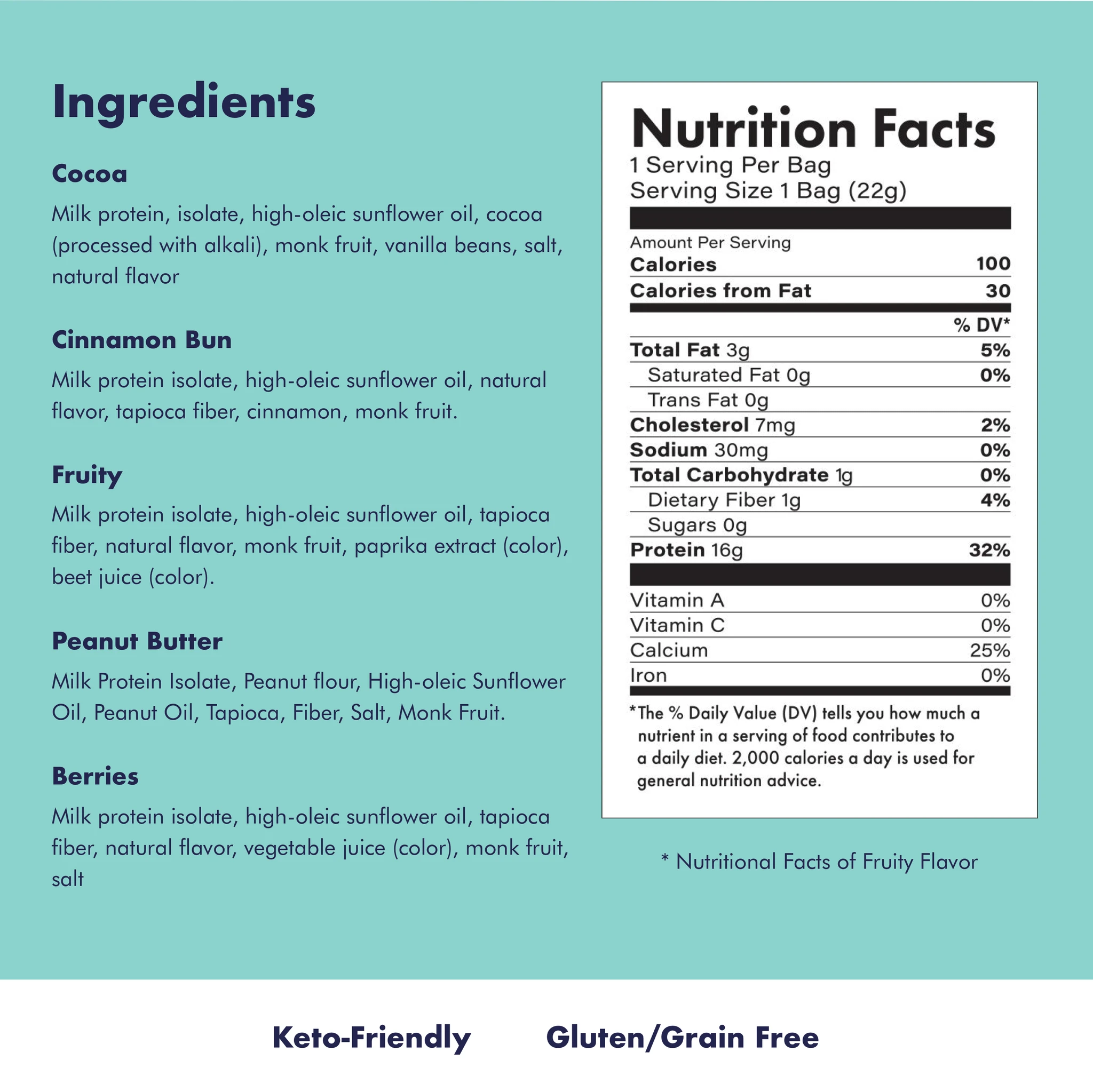 Ingredients

Cocoa

Milk protein, isolate, high-oleic sunflower oil, cocoa (processed with alkali), monk fruit, vanilla beans, salt, natural flavor

Cinnamon Bun

Milk protein isolate, high-oleic sunflower oil, natural flavor, tapioca fiber, cinnamon, monk fruit.

Fruity

Milk protein isolate, high-oleic sunflower oil, tapioca fiber, natural flavor, monk fruit, paprika extract (color), beet juice (color).

Peanut Butter

Milk Protein Isolate, Peanut flour, High-oleic Sunflower Oil, Peanut Oil, Tapioca, Fiber, Salt, Monk Fruit.

Berries

Milk protein isolate, high-oleic sunflower oil, tapioca fiber, natural flavor, vegetable juice (color), monk fruit, salt

Nutrition Facts
1 Serving Per Bag
Serving Size 1 Bag (22g)

Amount Per Serving

| | |
|---|---|
| Calories | 100 |
| Calories from Fat | 30 |
| | % DV* |
| Total Fat 3g | 5% |
| Saturated Fat 0g | 0% |
| Trans Fat 0g | |
| Cholesterol 7mg | 2% |
| Sodium 30mg | 0% |
| Total Carbohydrate 1g | 0% |
| Dietary Fiber 1g | 4% |
| Sugars 0g | |
| Protein 16g | 32% |
| Vitamin A | 0% |
| Vitamin C | 0% |
| Calcium | 25% |
| Iron | 0% |

*The % Daily Value (DV) tells you how much a nutrient in a serving of food contributes to a daily diet. 2,000 calories a day is used for general nutrition advice.

* Nutritional Facts of Fruity Flavor

Keto-Friendly Gluten/Grain Free